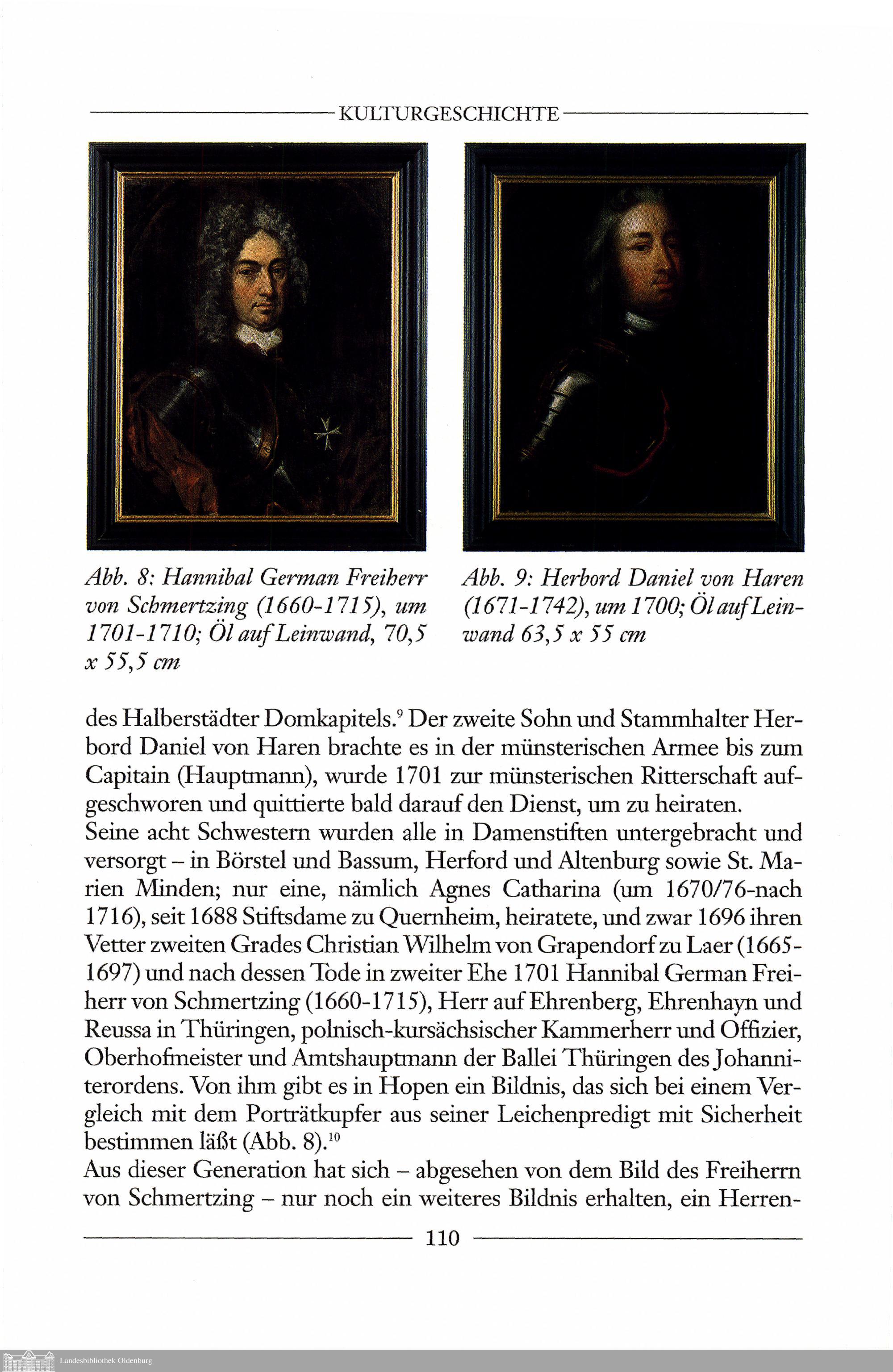 KULTURGESCHICHTE

Abb. 8: Hannibal German Freiherr von Schmertzing (1660-1715), um 1701-1710; Öl auf Leinwand, 70,5 x 55,5 cm

Abb. 9: Herbord Daniel von Haren (1671-1742), um 1700; Öl auf Leinwand 63,5 x 55 cm

des Halberstädter Domkapitels.$^{9}$ Der zweite Sohn und Stammhalter Herbord Daniel von Haren brachte es in der münsterischen Armee bis zum Capitain (Hauptmann), wurde 1701 zur münsterischen Ritterschaft aufgeschworen und quittierte bald darauf den Dienst, um zu heiraten.
Seine acht Schwestern wurden alle in Damenstiften untergebracht und versorgt – in Börstel und Bassum, Herford und Altenburg sowie St. Marien Minden; nur eine, nämlich Agnes Catharina (um 1670/76-nach 1716), seit 1688 Stiftsdame zu Quernheim, heiratete, und zwar 1696 ihren Vetter zweiten Grades Christian Wilhelm von Grapendorf zu Laer (1665-1697) und nach dessen Tode in zweiter Ehe 1701 Hannibal German Freiherr von Schmertzing (1660-1715), Herr auf Ehrenberg, Ehrenhayn und Reussa in Thüringen, polnisch-kursächsischer Kammerherr und Offizier, Oberhofmeister und Amtshauptmann der Ballei Thüringen des Johanniterordens. Von ihm gibt es in Hopen ein Bildnis, das sich bei einem Vergleich mit dem Porträtkupfer aus seiner Leichenpredigt mit Sicherheit bestimmen läßt (Abb. 8).$^{10}$
Aus dieser Generation hat sich – abgesehen von dem Bild des Freiherrn von Schmertzing – nur noch ein weiteres Bildnis erhalten, ein Herren-

110

Landesbibliothek Oldenburg